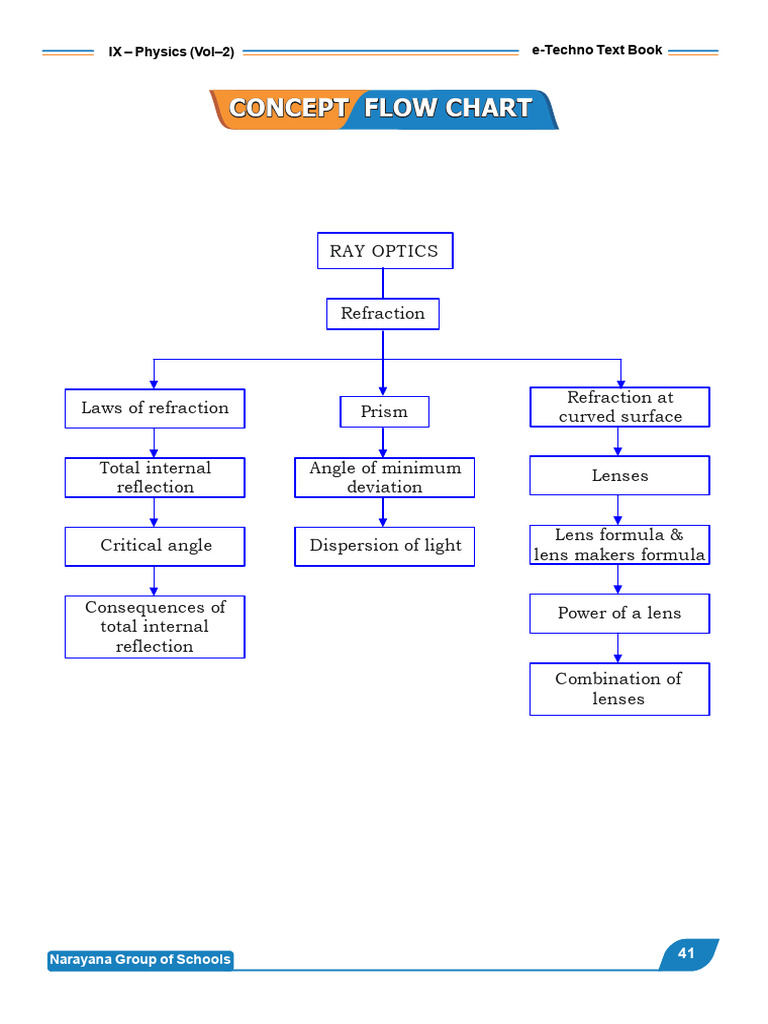 IX – Physics (Vol–2)

e-Techno Text Book

CONCEPT FLOW CHART

RAY OPTICS

Refraction

Laws of refraction

Total internal reflection

Critical angle

Consequences of total internal reflection

Prism

Angle of minimum deviation

Dispersion of light

Refraction at curved surface

Lenses

Lens formula & lens makers formula

Power of a lens

Combination of lenses

Narayana Group of Schools

41